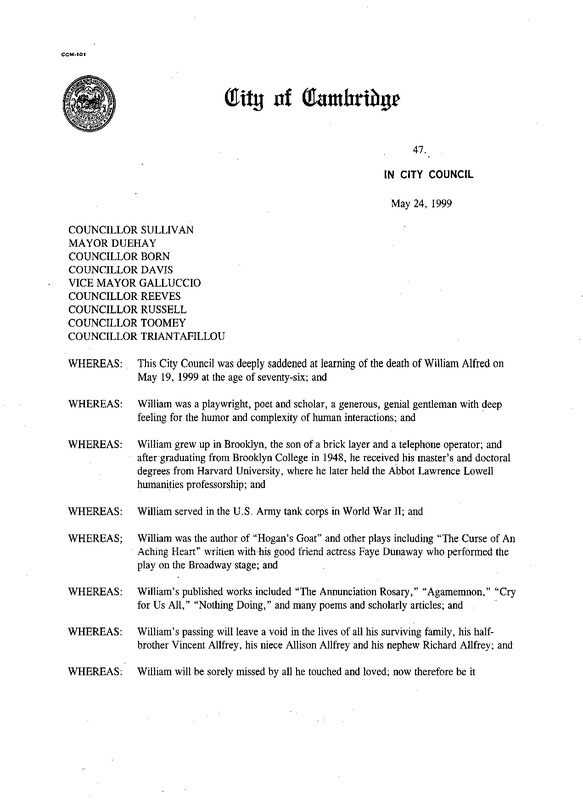 CCM-101

City of Cambridge

47.

IN CITY COUNCIL

May 24, 1999

COUNCILLOR SULLIVAN
MAYOR DUEHAY
COUNCILLOR BORN
COUNCILLOR DAVIS
VICE MAYOR GALLUCCIO
COUNCILLOR REEVES
COUNCILLOR RUSSELL
COUNCILLOR TOOMEY
COUNCILLOR TRIANTAFILLOU

WHEREAS: This City Council was deeply saddened at learning of the death of William Alfred on May 19, 1999 at the age of seventy-six; and

WHEREAS: William was a playwright, poet and scholar, a generous, genial gentleman with deep feeling for the humor and complexity of human interactions; and

WHEREAS: William grew up in Brooklyn, the son of a brick layer and a telephone operator; and after graduating from Brooklyn College in 1948, he received his master's and doctoral degrees from Harvard University, where he later held the Abbot Lawrence Lowell humanities professorship; and

WHEREAS: William served in the U.S. Army tank corps in World War II; and

WHEREAS; William was the author of "Hogan's Goat" and other plays including "The Curse of An Aching Heart" written with his good friend actress Faye Dunaway who performed the play on the Broadway stage; and

WHEREAS: William's published works included "The Annunciation Rosary," "Agamemnon," "Cry for Us All," "Nothing Doing," and many poems and scholarly articles; and

WHEREAS: William's passing will leave a void in the lives of all his surviving family, his half-brother Vincent Allfrey, his niece Allison Allfrey and his nephew Richard Allfrey; and

WHEREAS: William will be sorely missed by all he touched and loved; now therefore be it